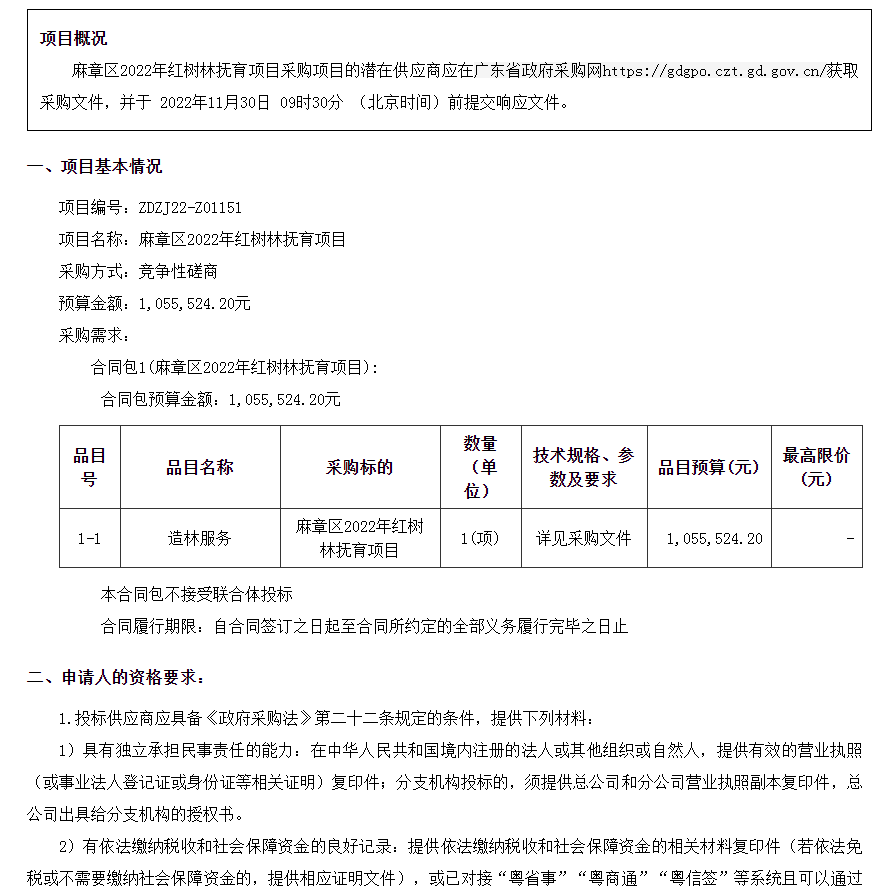 项目概况

麻章区2022年红树林抚育项目采购项目的潜在供应商应在广东省政府采购网https://gdgpo.czt.gd.gov.cn/获取采购文件，并于 2022年11月30日 09时30分 （北京时间）前提交响应文件。

一、项目基本情况

项目编号：ZDZJ22-Z01151

项目名称：麻章区2022年红树林抚育项目

采购方式：竞争性磋商

预算金额：1,055,524.20元

采购需求：

合同包1(麻章区2022年红树林抚育项目)：

合同包预算金额：1,055,524.20元

| 品目号 | 品目名称 | 采购标的 | 数量（单位） | 技术规格、参数及要求 | 品目预算(元) | 最高限价(元) |
|---|---|---|---|---|---|---|
| 1-1 | 造林服务 | 麻章区2022年红树林抚育项目 | 1(项) | 详见采购文件 | 1,055,524.20 | - |

本合同包不接受联合体投标

合同履行期限：自合同签订之日起至合同所约定的全部义务履行完毕之日止

二、申请人的资格要求：

1.投标供应商应具备《政府采购法》第二十二条规定的条件，提供下列材料：

1）具有独立承担民事责任的能力：在中华人民共和国境内注册的法人或其他组织或自然人，提供有效的营业执照（或事业法人登记证或身份证等相关证明）复印件；分支机构投标的，须提供总公司和分公司营业执照副本复印件，总公司出具给分支机构的授权书。

2）有依法缴纳税收和社会保障资金的良好记录：提供依法缴纳税收和社会保障资金的相关材料复印件（若依法免税或不需要缴纳社会保障资金的，提供相应证明文件），或已对接“粤省事”“粤商通”“粤信签”等系统且可以通过